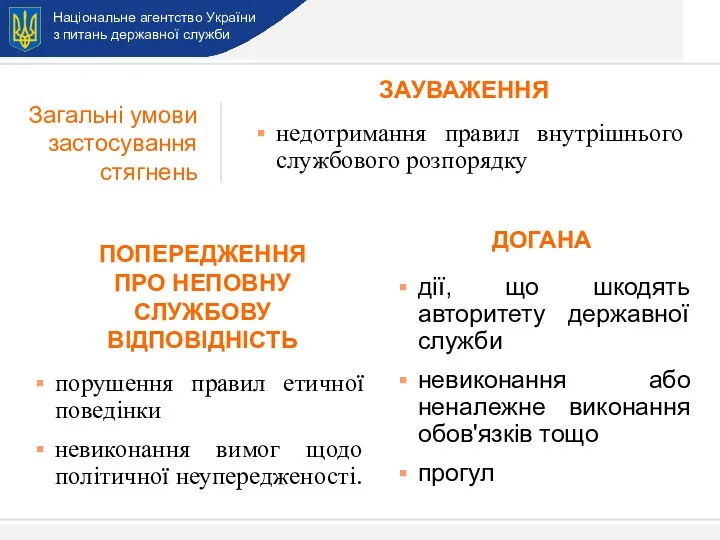 Національне агентство України
з питань державної служби

Загальні умови застосування стягнень

ЗАУВАЖЕННЯ

▪ недотримання правил внутрішнього службового розпорядку

ПОПЕРЕДЖЕННЯ ПРО НЕПОВНУ СЛУЖБОВУ ВІДПОВІДНІСТЬ

▪ порушення правил етичної поведінки

▪ невиконання вимог щодо політичної неупередженості.

ДОГАНА

▪ дії, що шкодять авторитету державної служби

▪ невиконання або неналежне виконання обов'язків тощо

▪ прогул